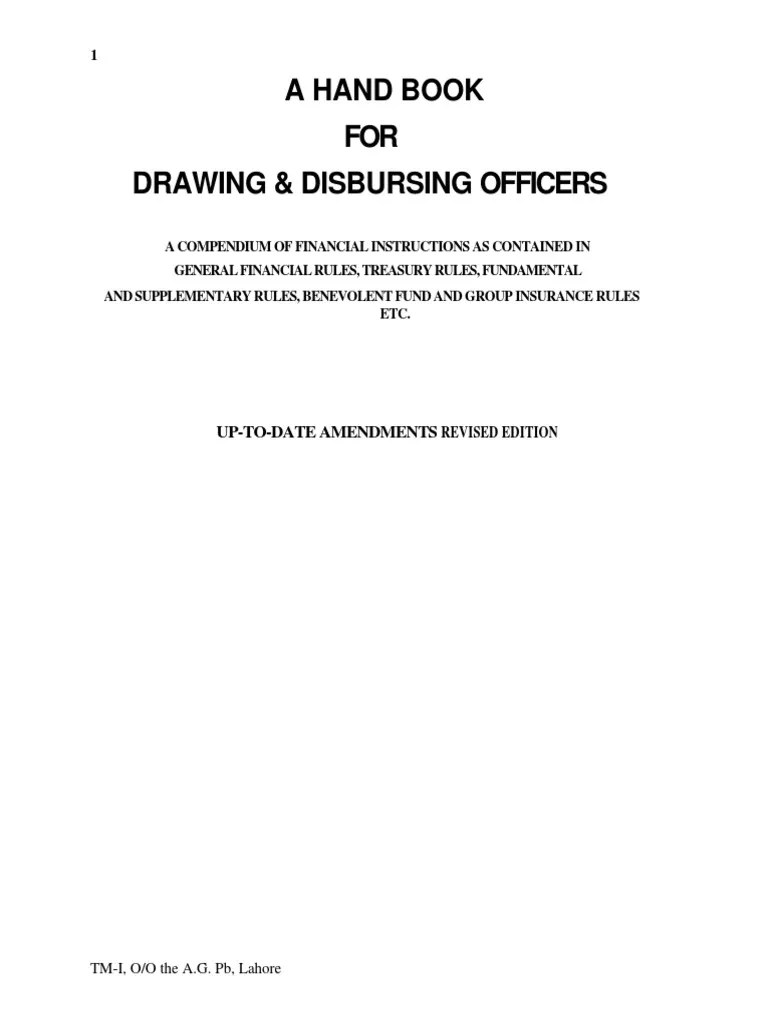 1

A HAND BOOK
FOR
DRAWING & DISBURSING OFFICERS

A COMPENDIUM OF FINANCIAL INSTRUCTIONS AS CONTAINED IN GENERAL FINANCIAL RULES, TREASURY RULES, FUNDAMENTAL AND SUPPLEMENTARY RULES, BENEVOLENT FUND AND GROUP INSURANCE RULES ETC.

UP-TO-DATE AMENDMENTS REVISED EDITION

TM-I, O/O the A.G. Pb, Lahore